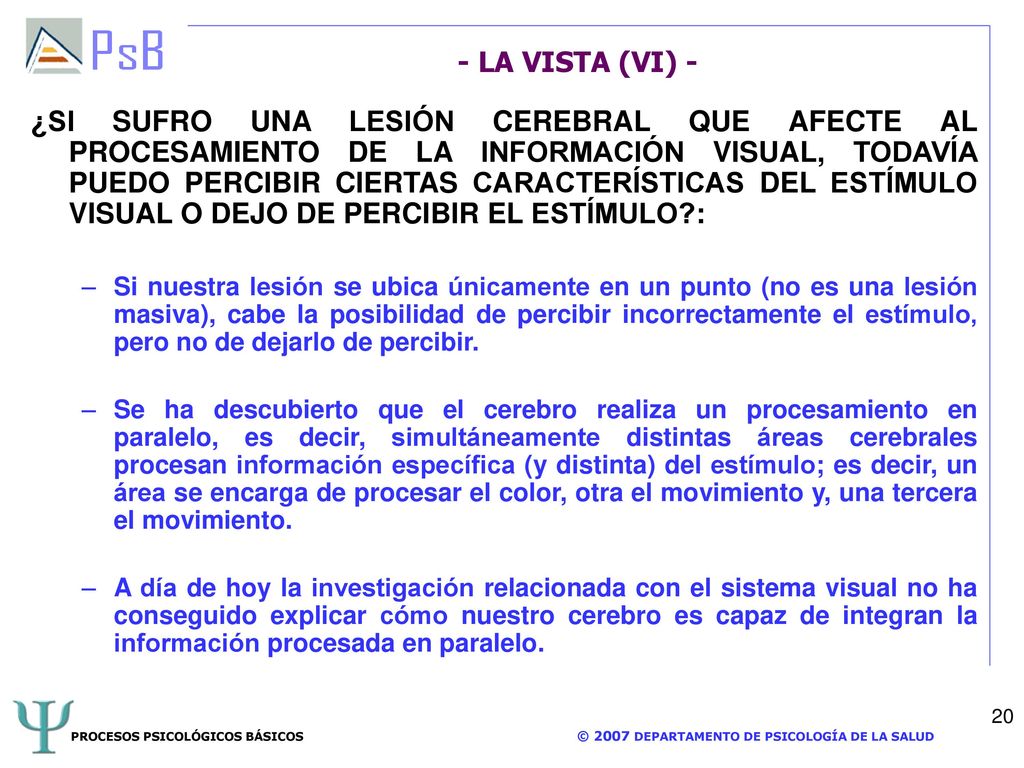 PsB

- LA VISTA (VI) -

¿SI SUFRO UNA LESIÓN CEREBRAL QUE AFECTE AL PROCESAMIENTO DE LA INFORMACIÓN VISUAL, TODAVÍA PUEDO PERCIBIR CIERTAS CARACTERÍSTICAS DEL ESTÍMULO VISUAL O DEJO DE PERCIBIR EL ESTÍMULO?:

– Si nuestra lesión se ubica únicamente en un punto (no es una lesión masiva), cabe la posibilidad de percibir incorrectamente el estímulo, pero no de dejarlo de percibir.

– Se ha descubierto que el cerebro realiza un procesamiento en paralelo, es decir, simultáneamente distintas áreas cerebrales procesan información específica (y distinta) del estímulo; es decir, un área se encarga de procesar el color, otra el movimiento y, una tercera el movimiento.

– A día de hoy la investigación relacionada con el sistema visual no ha conseguido explicar cómo nuestro cerebro es capaz de integran la información procesada en paralelo.

Ψ

PROCESOS PSICOLÓGICOS BÁSICOS

© 2007 DEPARTAMENTO DE PSICOLOGÍA DE LA SALUD

20